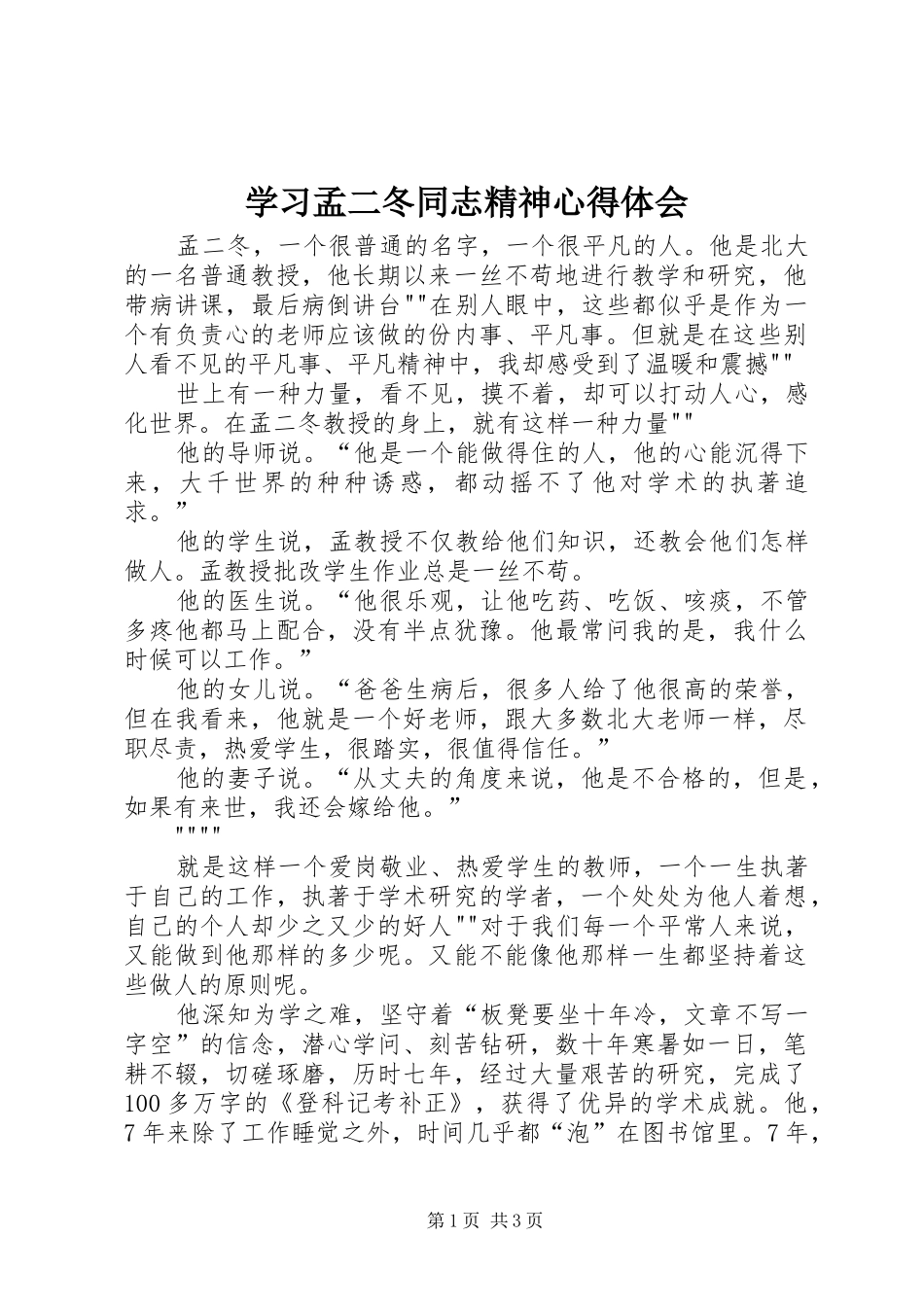 学习孟二冬同志精神心得体会

孟二冬，一个很普通的名字，一个很平凡的人。他是北大的一名普通教授，他长期以来一丝不苟地进行教学和研究，他带病讲课，最后病倒讲台""在别人眼中，这些都似乎是作为一个有负责心的老师应该做的份内事、平凡事。但就是在这些别人看不见的平凡事、平凡精神中，我却感受到了温暖和震撼""

世上有一种力量，看不见，摸不着，却可以打动人心，感化世界。在孟二冬教授的身上，就有这样一种力量""

他的导师说。“他是一个能做得住的人，他的心能沉得下来，大千世界的种种诱惑，都动摇不了他对学术的执著追求。”

他的学生说，孟教授不仅教给他们知识，还教会他们怎样做人。孟教授批改学生作业总是一丝不苟。

他的医生说。“他很乐观，让他吃药、吃饭、咳痰，不管多疼他都马上配合，没有半点犹豫。他最常问我的是，我什么时候可以工作。”

他的女儿说。“爸爸生病后，很多人给了他很高的荣誉，但在我看来，他就是一个好老师，跟大多数北大老师一样，尽职尽责，热爱学生，很踏实，很值得信任。”

他的妻子说。“从丈夫的角度来说，他是不合格的，但是，如果有来世，我还会嫁给他。”

""""

就是这样一个爱岗敬业、热爱学生的教师，一个一生执著于自己的工作，执著于学术研究的学者，一个处处为他人着想，自己的个人却少之又少的好人""对于我们每一个平常人来说，又能做到他那样的多少呢。又能不能像他那样一生都坚持着这些做人的原则呢。

他深知为学之难，坚守着“板凳要坐十年冷，文章不写一字空”的信念，潜心学问、刻苦钻研，数十年寒暑如一日，笔耕不辍，切磋琢磨，历时七年，经过大量艰苦的研究，完成了100多万字的《登科记考补正》，获得了优异的学术成就。他，7年来除了工作睡觉之外，时间几乎都“泡”在图书馆里。7年，

第1页 共3页